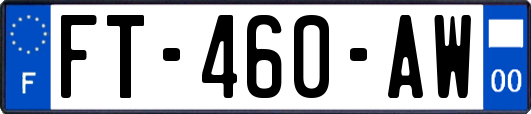 F
FT-460-AW
00